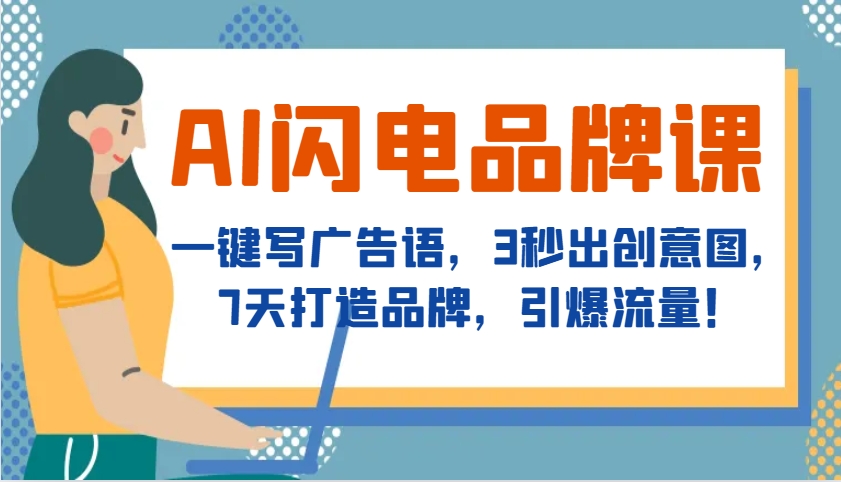 AI闪电品牌课

一键写广告语，3秒出创意图，7天打造品牌，引爆流量！